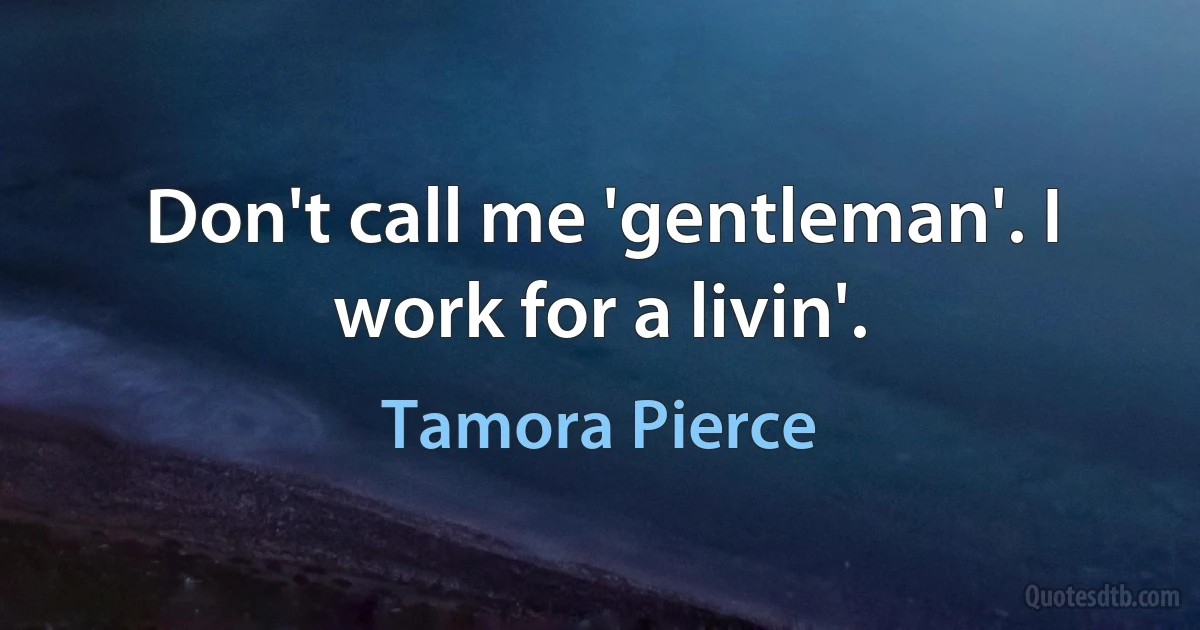 Don't call me 'gentleman'. I work for a livin'.

Tamora Pierce

Quotesdtb.com